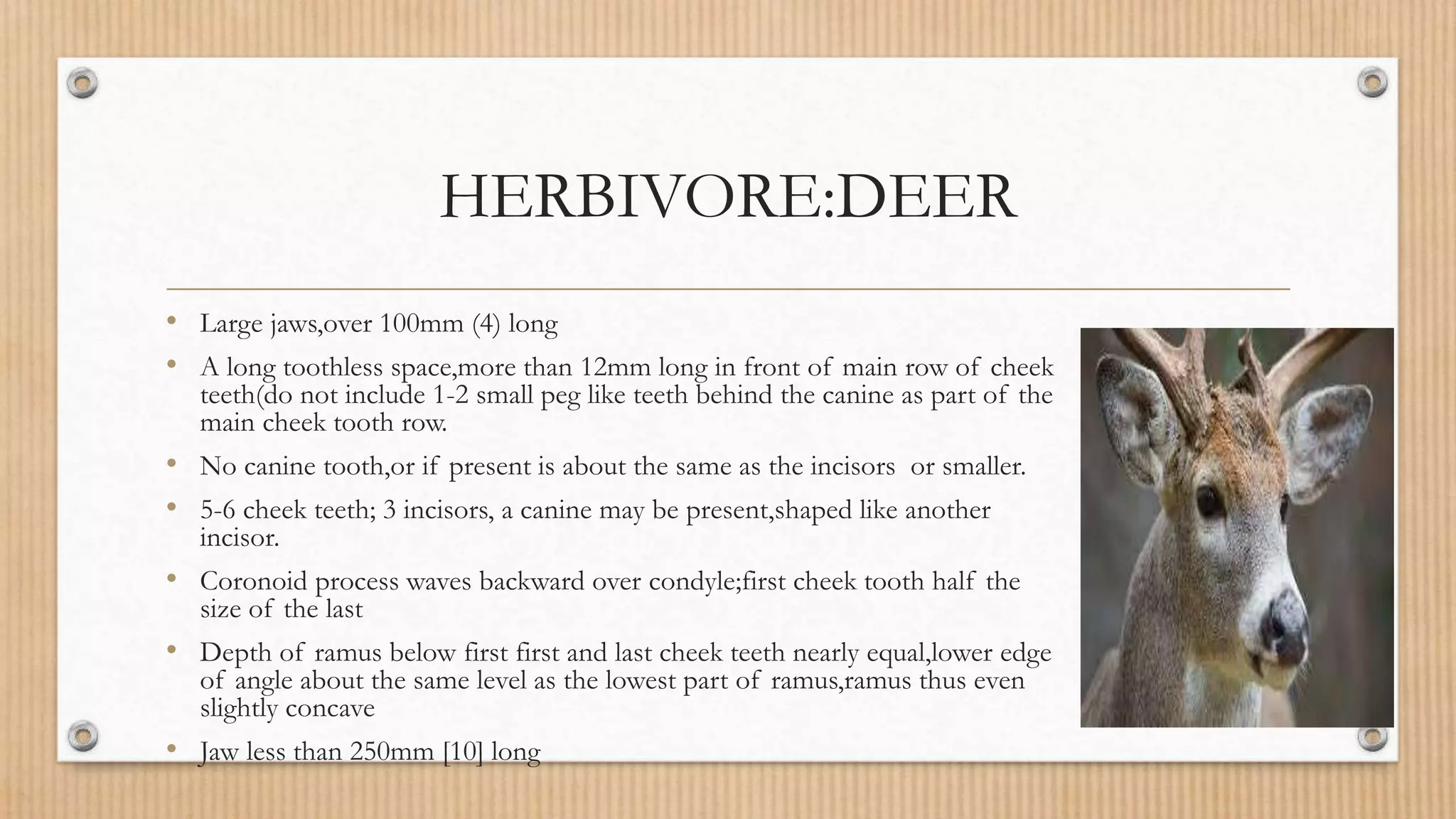 HERBIVORE:DEER

• Large jaws,over 100mm (4) long

• A long toothless space,more than 12mm long in front of main row of cheek teeth(do not include 1-2 small peg like teeth behind the canine as part of the main cheek tooth row.

• No canine tooth,or if present is about the same as the incisors or smaller.

• 5-6 cheek teeth; 3 incisors, a canine may be present,shaped like another incisor.

• Coronoid process waves backward over condyle;first cheek tooth half the size of the last

• Depth of ramus below first first and last cheek teeth nearly equal,lower edge of angle about the same level as the lowest part of ramus,ramus thus even slightly concave

• Jaw less than 250mm [10] long